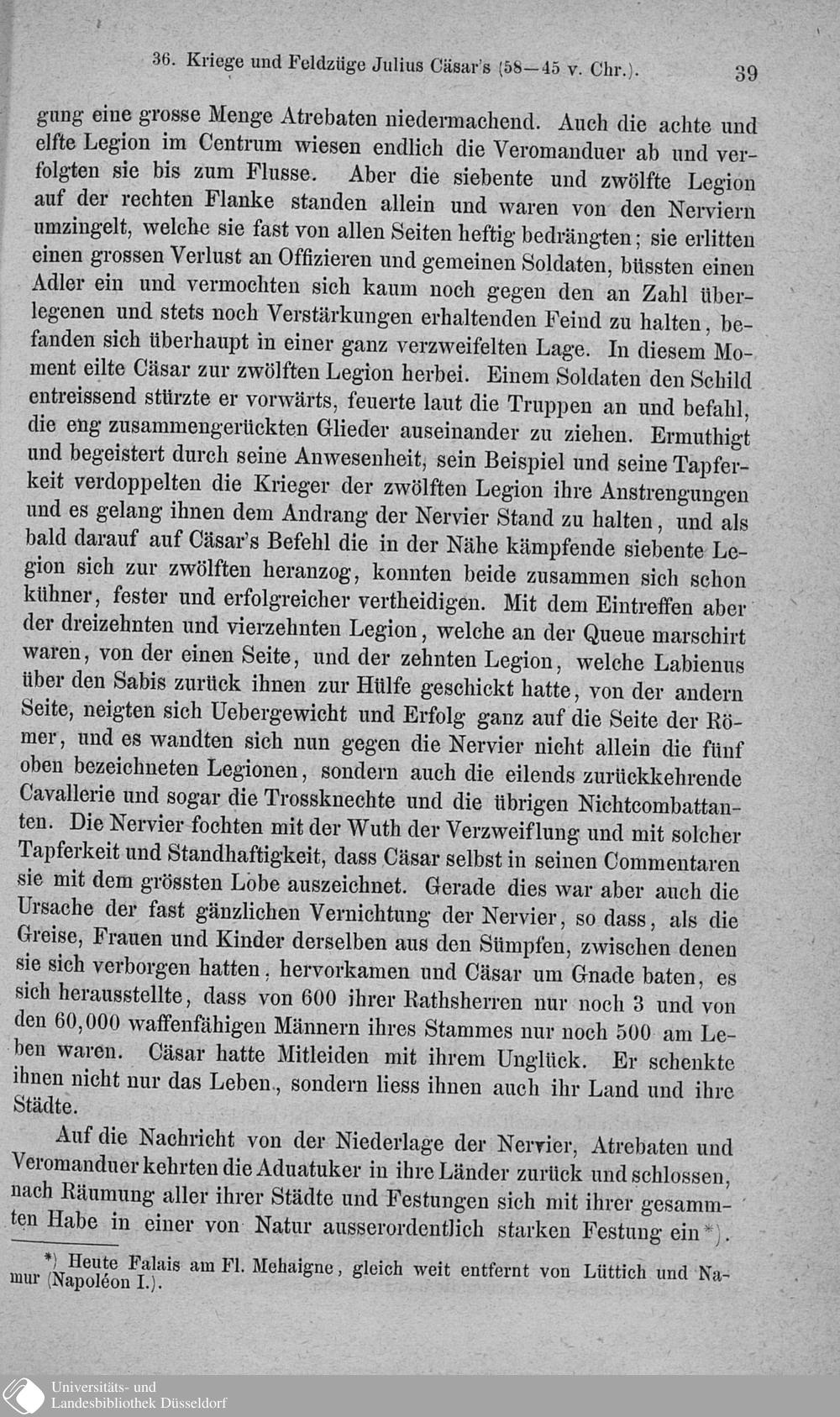 36. Kriege und Feldzüge Julius Cäsar's (58—45 v. Chr.). 39

gung eine grosse Menge Atrebaten niedermachend. Auch die achte und elfte Legion im Centrum wiesen endlich die Veromanduer ab und verfolgten sie bis zum Flusse. Aber die siebente und zwölfte Legion auf der rechten Flanke standen allein und waren von den Nerviern umzingelt, welche sie fast von allen Seiten heftig bedrängten; sie erlitten einen grossen Verlust an Offizieren und gemeinen Soldaten, büssten einen Adler ein und vermochten sich kaum noch gegen den an Zahl überlegenen und stets noch Verstärkungen erhaltenden Feind zu halten, befanden sich überhaupt in einer ganz verzweifelten Lage. In diesem Moment eilte Cäsar zur zwölften Legion herbei. Einem Soldaten den Schild entreissend stürzte er vorwärts, feuerte laut die Truppen an und befahl, die eng zusammengerückten Glieder auseinander zu ziehen. Ermuthigt und begeistert durch seine Anwesenheit, sein Beispiel und seine Tapferkeit verdoppelten die Krieger der zwölften Legion ihre Anstrengungen und es gelang ihnen dem Andrang der Nervier Stand zu halten, und als bald darauf auf Cäsar's Befehl die in der Nähe kämpfende siebente Legion sich zur zwölften heranzog, konnten beide zusammen sich schon kühner, fester und erfolgreicher vertheidigen. Mit dem Eintreffen aber der dreizehnten und vierzehnten Legion, welche an der Queue marschirt waren, von der einen Seite, und der zehnten Legion, welche Labienus über den Sabis zurück ihnen zur Hülfe geschickt hatte, von der andern Seite, neigten sich Uebergewicht und Erfolg ganz auf die Seite der Römer, und es wandten sich nun gegen die Nervier nicht allein die fünf oben bezeichneten Legionen, sondern auch die eilends zurückkehrende Cavallerie und sogar die Trossknechte und die übrigen Nichtcombattanten. Die Nervier fochten mit der Wuth der Verzweiflung und mit solcher Tapferkeit und Standhaftigkeit, dass Cäsar selbst in seinen Commentaren sie mit dem grössten Lobe auszeichnet. Gerade dies war aber auch die Ursache der fast gänzlichen Vernichtung der Nervier, so dass, als die Greise, Frauen und Kinder derselben aus den Sümpfen, zwischen denen sie sich verborgen hatten, hervorkamen und Cäsar um Gnade baten, es sich herausstellte, dass von 600 ihrer Rathsherren nur noch 3 und von den 60,000 waffenfähigen Männern ihres Stammes nur noch 500 am Leben waren. Cäsar hatte Mitleiden mit ihrem Unglück. Er schenkte ihnen nicht nur das Leben, sondern liess ihnen auch ihr Land und ihre Städte.

Auf die Nachricht von der Niederlage der Nervier, Atrebaten und Veromanduer kehrten die Aduatuker in ihre Länder zurück und schlossen, nach Räumung aller ihrer Städte und Festungen sich mit ihrer gesammten Habe in einer von Natur ausserordentlich starken Festung ein*).

*) Heute Falais am Fl. Mehaigne, gleich weit entfernt von Lüttich und Namur (Napoléon I.).

Universitäts- und Landesbibliothek Düsseldorf